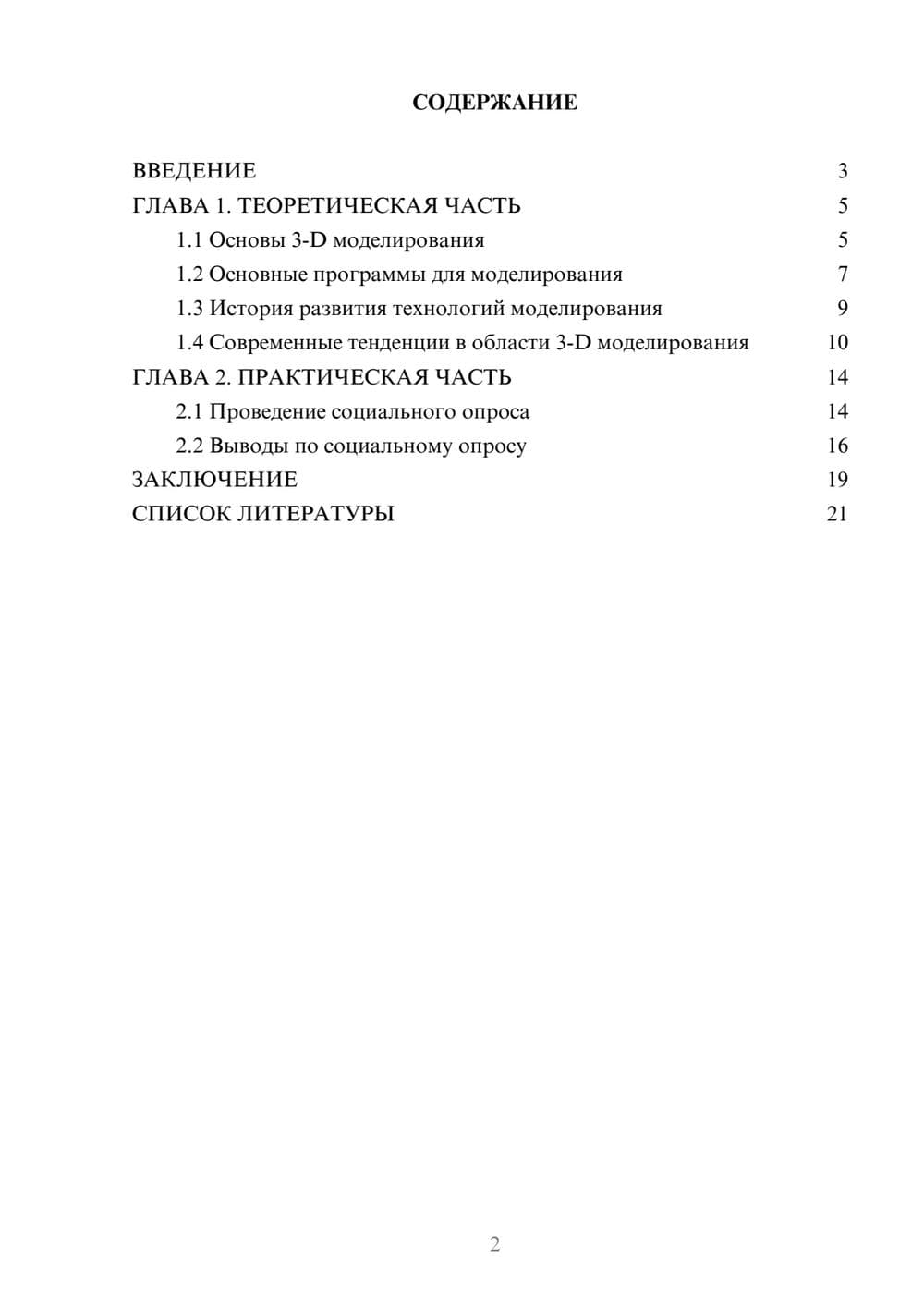 СОДЕРЖАНИЕ

ВВЕДЕНИЕ 3
ГЛАВА 1. ТЕОРЕТИЧЕСКАЯ ЧАСТЬ 5
1.1 Основы 3-D моделирования 5
1.2 Основные программы для моделирования 7
1.3 История развития технологий моделирования 9
1.4 Современные тенденции в области 3-D моделирования 10
ГЛАВА 2. ПРАКТИЧЕСКАЯ ЧАСТЬ 14
2.1 Проведение социального опроса 14
2.2 Выводы по социальному опросу 16
ЗАКЛЮЧЕНИЕ 19
СПИСОК ЛИТЕРАТУРЫ 21

2